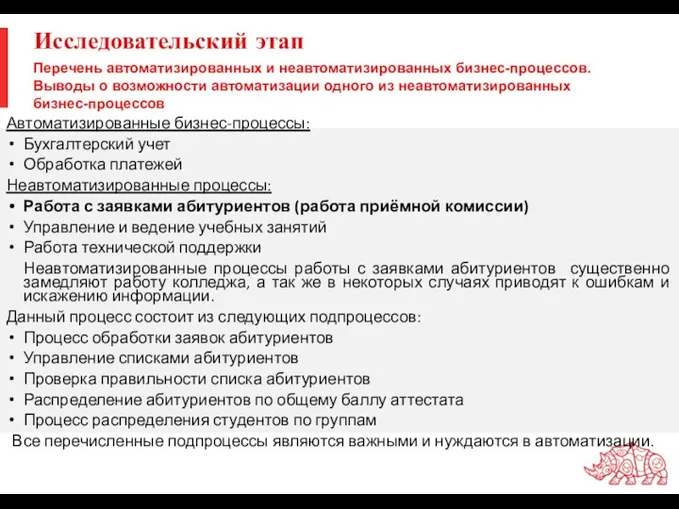 Исследовательский этап

Перечень автоматизированных и неавтоматизированных бизнес-процессов. Выводы о возможности автоматизации одного из неавтоматизированных бизнес-процессов

Автоматизированные бизнес-процессы:
• Бухгалтерский учет
• Обработка платежей

Неавтоматизированные процессы:
• Работа с заявками абитуриентов (работа приёмной комиссии)
• Управление и ведение учебных занятий
• Работа технической поддержки

Неавтоматизированные процессы работы с заявками абитуриентов существенно замедляют работу колледжа, а так же в некоторых случаях приводят к ошибкам и искажению информации.

Данный процесс состоит из следующих подпроцессов:
• Процесс обработки заявок абитуриентов
• Управление списками абитуриентов
• Проверка правильности списка абитуриентов
• Распределение абитуриентов по общему баллу аттестата
• Процесс распределения студентов по группам

Все перечисленные подпроцессы являются важными и нуждаются в автоматизации.